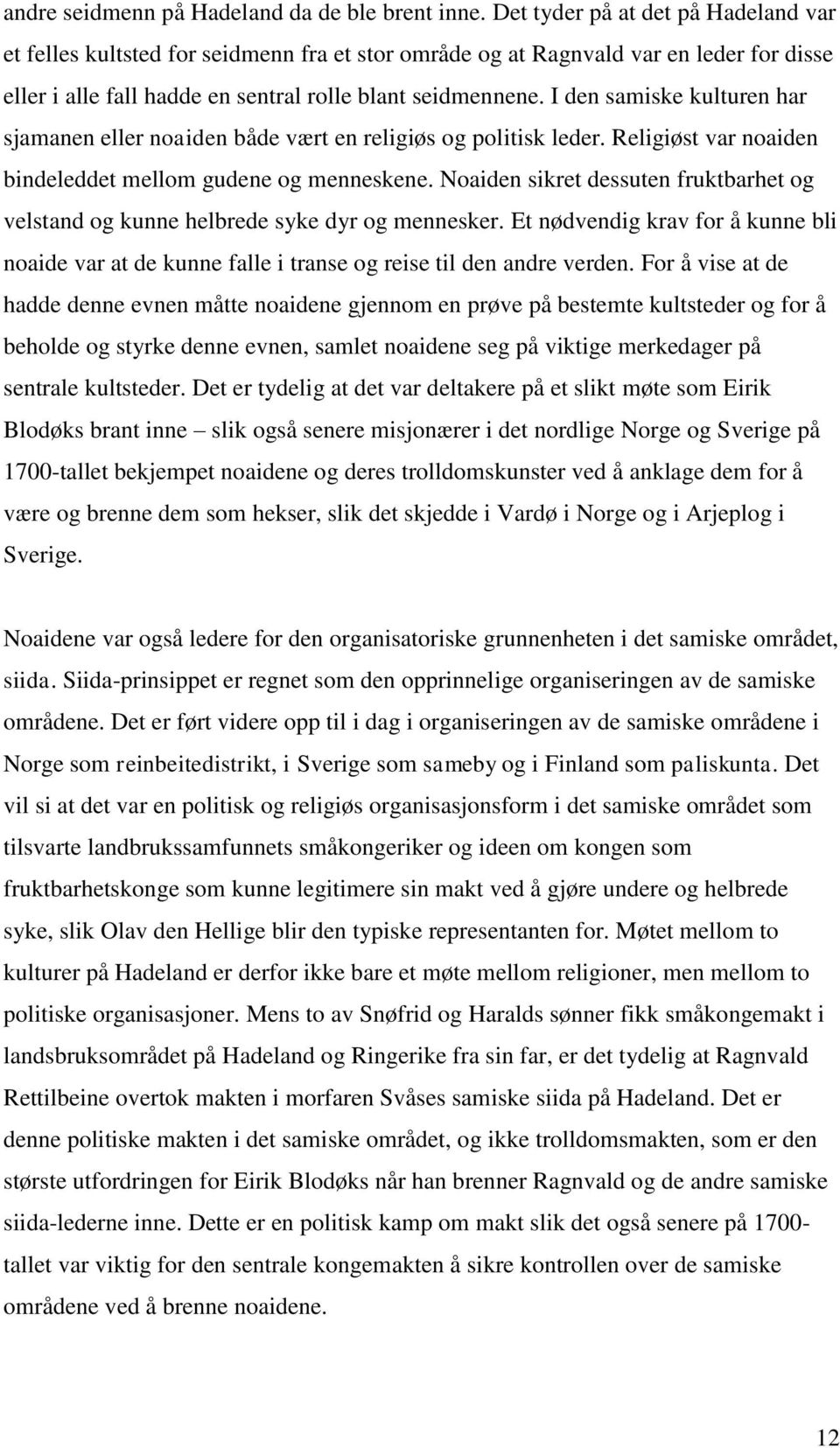 andre seidmenn på Hadeland da de ble brent inne. Det tyder på at det på Hadeland var et felles kultsted for seidmenn fra et stor område og at Ragnvald var en leder for disse eller i alle fall hadde en sentral rolle blant seidmennene. I den samiske kulturen har sjamanen eller noaiden både vært en religiøs og politisk leder. Religiøst var noaiden bindeleddet mellom gudene og menneskene. Noaiden sikret dessuten fruktbarhet og velstand og kunne helbrede syke dyr og mennesker. Et nødvendig krav for å kunne bli noaide var at de kunne falle i transe og reise til den andre verden. For å vise at de hadde denne evnen måtte noaidene gjennom en prøve på bestemte kultsteder og for å beholde og styrke denne evnen, samlet noaidene seg på viktige merkedager på sentrale kultsteder. Det er tydelig at det var deltakere på et slikt møte som Eirik Blodøks brant inne – slik også senere misjonærer i det nordlige Norge og Sverige på 1700-tallet bekjempet noaidene og deres trolldomskunster ved å anklage dem for å være og brenne dem som hekser, slik det skjedde i Vardø i Norge og i Arjeplog i Sverige.

Noaidene var også ledere for den organisatoriske grunnenheten i det samiske området, siida. Siida-prinsippet er regnet som den opprinnelige organiseringen av de samiske områdene. Det er ført videre opp til i dag i organiseringen av de samiske områdene i Norge som reinbeitedistrikt, i Sverige som sameby og i Finland som paliskunta. Det vil si at det var en politisk og religiøs organisasjonsform i det samiske området som tilsvarte landbrukssamfunnets småkongeriker og ideen om kongen som fruktbarhetskonge som kunne legitimere sin makt ved å gjøre undere og helbrede syke, slik Olav den Hellige blir den typiske representanten for. Møtet mellom to kulturer på Hadeland er derfor ikke bare et møte mellom religioner, men mellom to politiske organisasjoner. Mens to av Snøfrid og Haralds sønner fikk småkongemakt i landsbruksområdet på Hadeland og Ringerike fra sin far, er det tydelig at Ragnvald Rettilbeine overtok makten i morfaren Svåses samiske siida på Hadeland. Det er denne politiske makten i det samiske området, og ikke trolldomsmakten, som er den største utfordringen for Eirik Blodøks når han brenner Ragnvald og de andre samiske siida-lederne inne. Dette er en politisk kamp om makt slik det også senere på 1700-tallet var viktig for den sentrale kongemakten å sikre kontrollen over de samiske områdene ved å brenne noaidene.

12